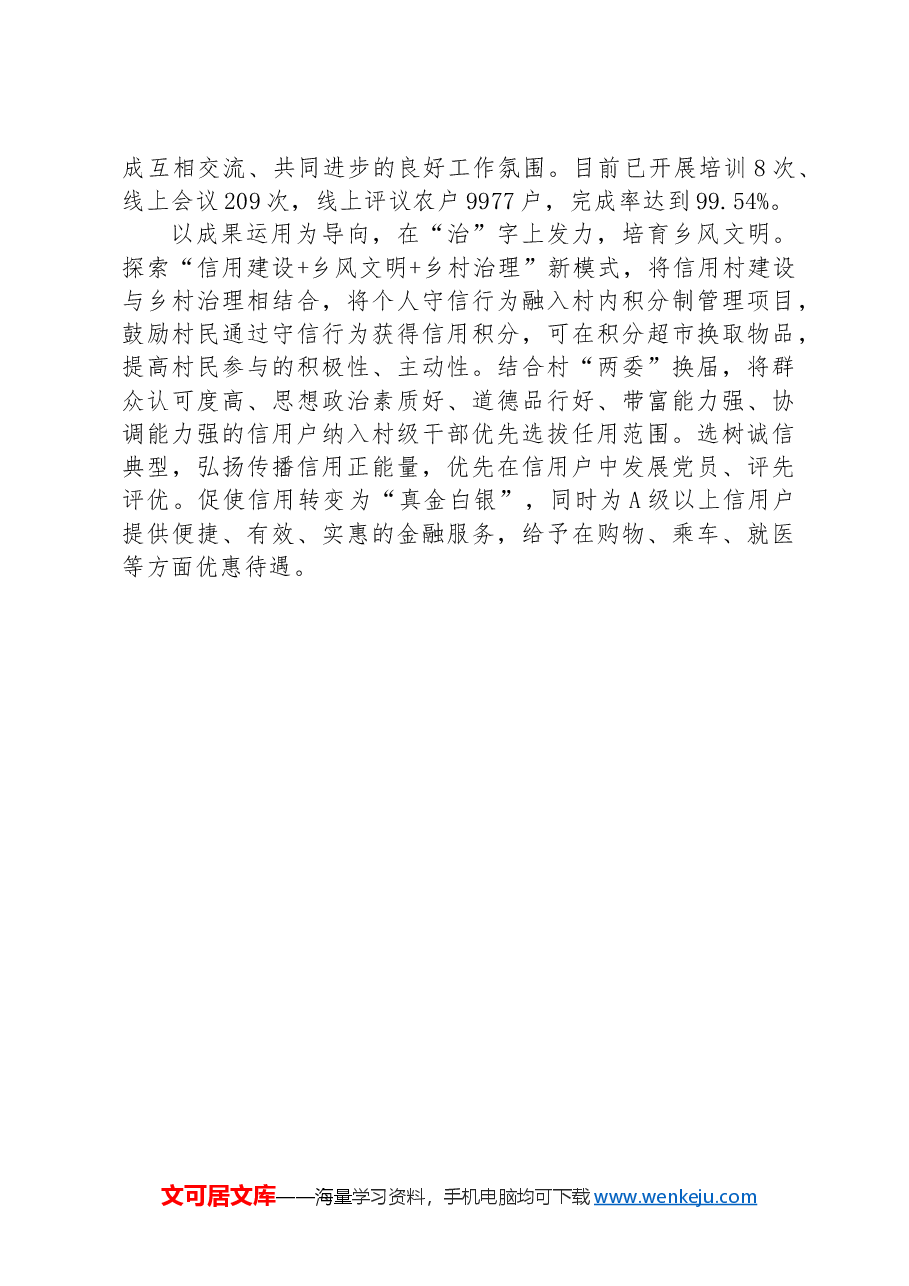 成互相交流、共同进步的良好工作氛围。目前已开展培训8次、线上会议209次，线上评议农户9977户，完成率达到99.54%。

以成果运用为导向，在“治”字上发力，培育乡风文明。探索“信用建设+乡风文明+乡村治理”新模式，将信用村建设与乡村治理相结合，将个人守信行为融入村内积分制管理项目，鼓励村民通过守信行为获得信用积分，可在积分超市换取物品，提高村民参与的积极性、主动性。结合村“两委”换届，将群众认可度高、思想政治素质好、道德品行好、带富能力强、协调能力强的信用户纳入村级干部优先选拔任用范围。选树诚信典型，弘扬传播信用正能量，优先在信用户中发展党员、评先评优。促使信用转变为“真金白银”，同时为A级以上信用户提供便捷、有效、实惠的金融服务，给予在购物、乘车、就医等方面优惠待遇。

文可居文库——海量学习资料，手机电脑均可下载www.wenkeju.com